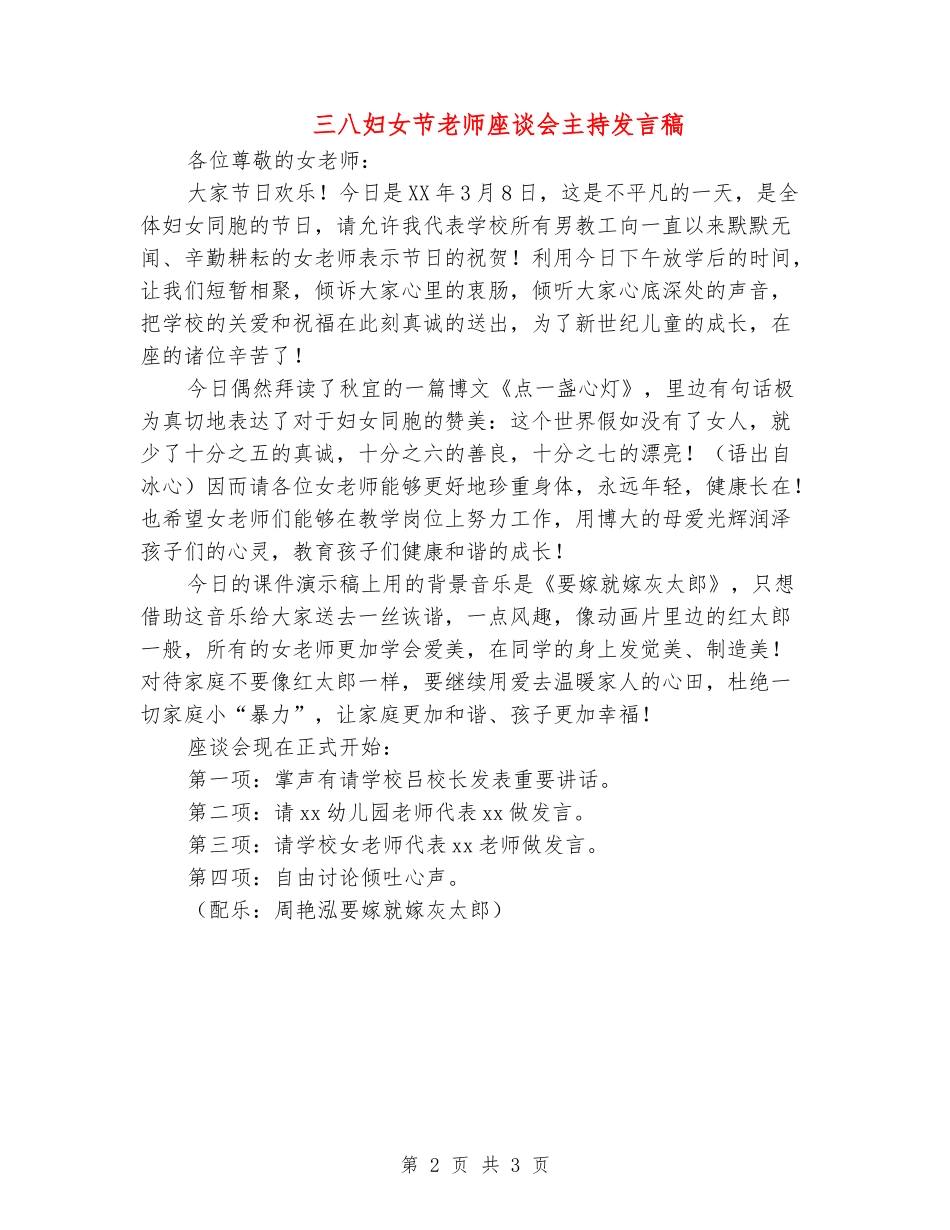 三八妇女节老师座谈会主持发言稿

各位尊敬的女老师：

大家节日欢乐！今日是XX年3月8日，这是不平凡的一天，是全体妇女同胞的节日，请允许我代表学校所有男教工向一直以来默默无闻、辛勤耕耘的女老师表示节日的祝贺！利用今日下午放学后的时间，让我们短暂相聚，倾诉大家心里的衷肠，倾听大家心底深处的声音，把学校的关爱和祝福在此刻真诚的送出，为了新世纪儿童的成长，在座的诸位辛苦了！

今日偶然拜读了秋宜的一篇博文《点一盏心灯》，里边有句话极为真切地表达了对于妇女同胞的赞美：这个世界假如没有了女人，就少了十分之五的真诚，十分之六的善良，十分之七的漂亮！（语出自冰心）因而请各位女老师能够更好地珍重身体，永远年轻，健康长在！也希望女老师们能够在教学岗位上努力工作，用博大的母爱光辉润泽孩子们的心灵，教育孩子们健康和谐的成长！

今日的课件演示稿上用的背景音乐是《要嫁就嫁灰太郎》，只想借助这音乐给大家送去一丝诙谐，一点风趣，像动画片里边的红太郎一般，所有的女老师更加学会爱美，在同学的身上发觉美、制造美！对待家庭不要像红太郎一样，要继续用爱去温暖家人的心田，杜绝一切家庭小“暴力”，让家庭更加和谐、孩子更加幸福！

座谈会现在正式开始：

第一项：掌声有请学校吕校长发表重要讲话。

第二项：请xx幼儿园老师代表xx做发言。

第三项：请学校女老师代表xx老师做发言。

第四项：自由讨论倾吐心声。

（配乐：周艳泓要嫁就嫁灰太郎）

第 2 页 共 3 页